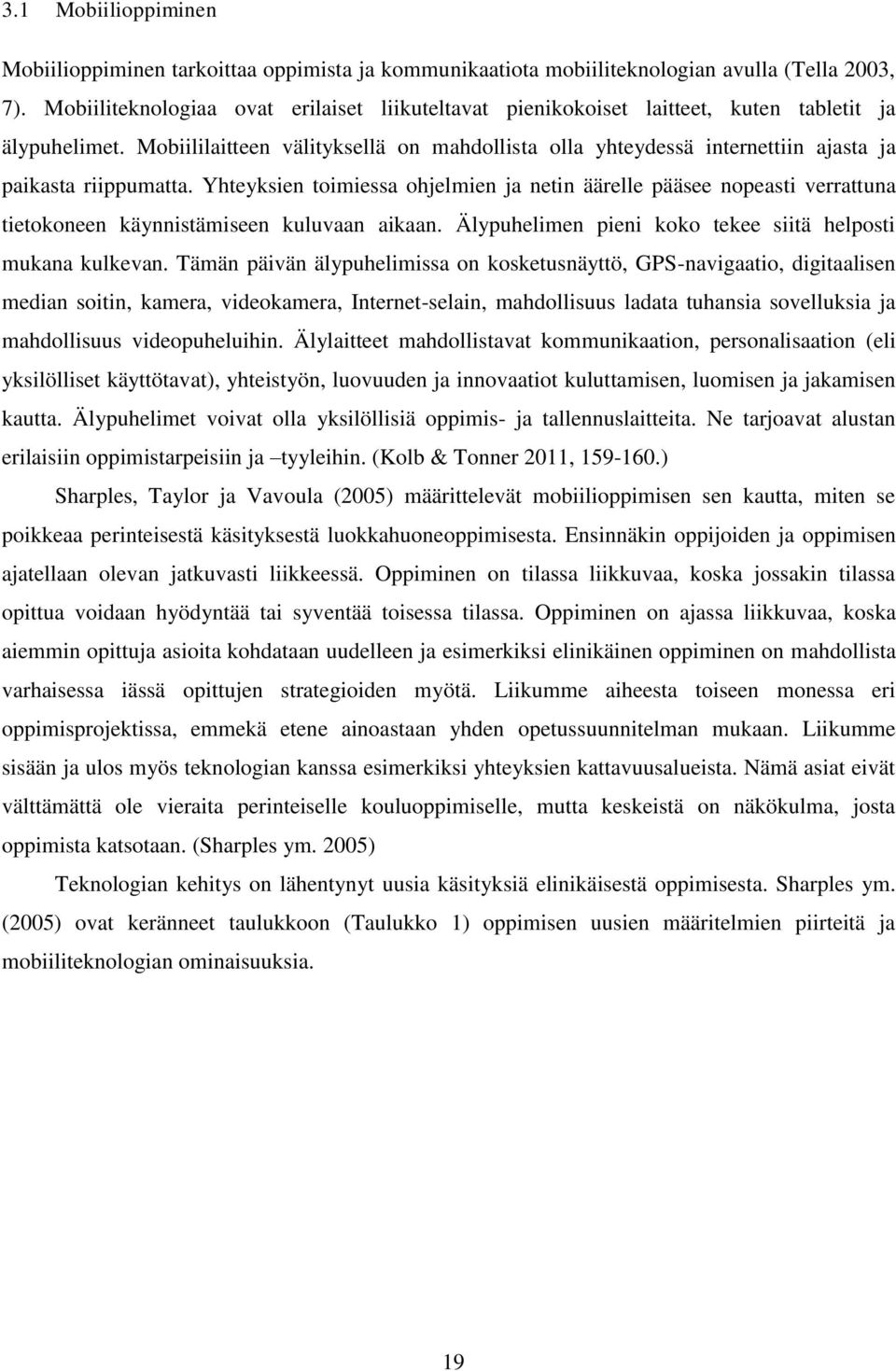 3.1 Mobiilioppiminen

Mobiilioppiminen tarkoittaa oppimista ja kommunikaatiota mobiiliteknologian avulla (Tella 2003, 7). Mobiiliteknologiaa ovat erilaiset liikuteltavat pienikokoiset laitteet, kuten tabletit ja älypuhelimet. Mobiililaitteen välityksellä on mahdollista olla yhteydessä internettiin ajasta ja paikasta riippumatta. Yhteyksien toimiessa ohjelmien ja netin äärelle pääsee nopeasti verrattuna tietokoneen käynnistämiseen kuluvaan aikaan. Älypuhelimen pieni koko tekee siitä helposti mukana kulkevan. Tämän päivän älypuhelimissa on kosketusnäyttö, GPS-navigaatio, digitaalisen median soitin, kamera, videokamera, Internet-selain, mahdollisuus ladata tuhansia sovelluksia ja mahdollisuus videopuheluihin. Älylaitteet mahdollistavat kommunikaation, personalisaation (eli yksilölliset käyttötavat), yhteistyön, luovuuden ja innovaatiot kuluttamisen, luomisen ja jakamisen kautta. Älypuhelimet voivat olla yksilöllisiä oppimis- ja tallennuslaitteita. Ne tarjoavat alustan erilaisiin oppimistarpeisiin ja –tyyleihin. (Kolb & Tonner 2011, 159-160.)

Sharples, Taylor ja Vavoula (2005) määrittelevät mobiilioppimisen sen kautta, miten se poikkeaa perinteisestä käsityksestä luokkahuoneoppimisesta. Ensinnäkin oppijoiden ja oppimisen ajatellaan olevan jatkuvasti liikkeessä. Oppiminen on tilassa liikkuvaa, koska jossakin tilassa opittua voidaan hyödyntää tai syventää toisessa tilassa. Oppiminen on ajassa liikkuvaa, koska aiemmin opittuja asioita kohdataan uudelleen ja esimerkiksi elinikäinen oppiminen on mahdollista varhaisessa iässä opittujen strategioiden myötä. Liikumme aiheesta toiseen monessa eri oppimisprojektissa, emmekä etene ainoastaan yhden opetussuunnitelman mukaan. Liikumme sisään ja ulos myös teknologian kanssa esimerkiksi yhteyksien kattavuusalueista. Nämä asiat eivät välttämättä ole vieraita perinteiselle kouluoppimiselle, mutta keskeistä on näkökulma, josta oppimista katsotaan. (Sharples ym. 2005)

Teknologian kehitys on lähentynyt uusia käsityksiä elinikäisestä oppimisesta. Sharples ym. (2005) ovat keränneet taulukkoon (Taulukko 1) oppimisen uusien määritelmien piirteitä ja mobiiliteknologian ominaisuuksia.

19